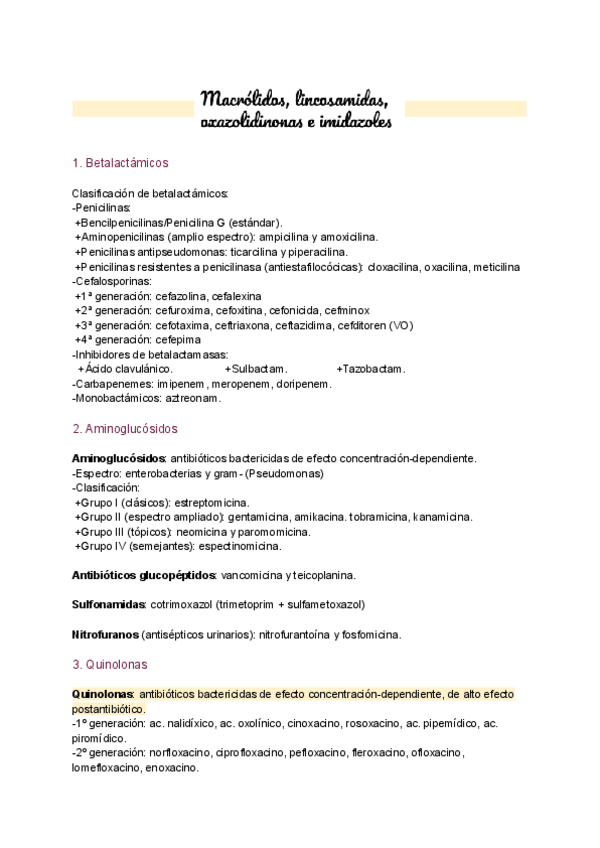 Macrólidos, lincosamidas, oxazolidinonas e imidazoles

1. Betalactámicos

Clasificación de betalactámicos:
-Penicilinas:
+Bencilpenicilinas/Penicilina G (estándar).
+Aminopenicilinas (amplio espectro): ampicilina y amoxicilina.
+Penicilinas antipseudomonas: ticarcilina y piperacilina.
+Penicilinas resistentes a penicilinasa (antiestafilocócicas): cloxacilina, oxacilina, meticilina
-Cefalosporinas:
+1ª generación: cefazolina, cefalexina
+2ª generación: cefuroxima, cefoxitina, cefonicida, cefminox
+3ª generación: cefotaxima, ceftriaxona, ceftazidima, cefditoren (VO)
+4ª generación: cefepima
-Inhibidores de betalactamasas:
+Ácido clavulánico. +Sulbactam. +Tazobactam.
-Carbapenemes: imipenem, meropenem, doripenem.
-Monobactámicos: aztreonam.

2. Aminoglucósidos

Aminoglucósidos: antibióticos bactericidas de efecto concentración-dependiente.
-Espectro: enterobacterias y gram - (Pseudomonas)
-Clasificación:
+Grupo I (clásicos): estreptomicina.
+Grupo II (espectro ampliado): gentamicina, amikacina. tobramicina, kanamicina.
+Grupo III (tópicos): neomicina y paromomicina.
+Grupo IV (semejantes): espectinomicina.

Antibióticos glucopéptidos: vancomicina y teicoplanina.

Sulfonamidas: cotrimoxazol (trimetoprim + sulfametoxazol)

Nitrofuranos (antisépticos urinarios): nitrofurantoína y fosfomicina.

3. Quinolonas

Quinolonas: antibióticos bactericidas de efecto concentración-dependiente, de alto efecto postantibiótico.
-1º generación: ac. nalidíxico, ac. oxolínico, cinoxacino, rosoxacino, ac. pipemídico, ac. piromídico.
-2º generación: norfloxacino, ciprofloxacino, pefloxacino, fleroxacino, ofloxacino, lomefloxacino, enoxacino.